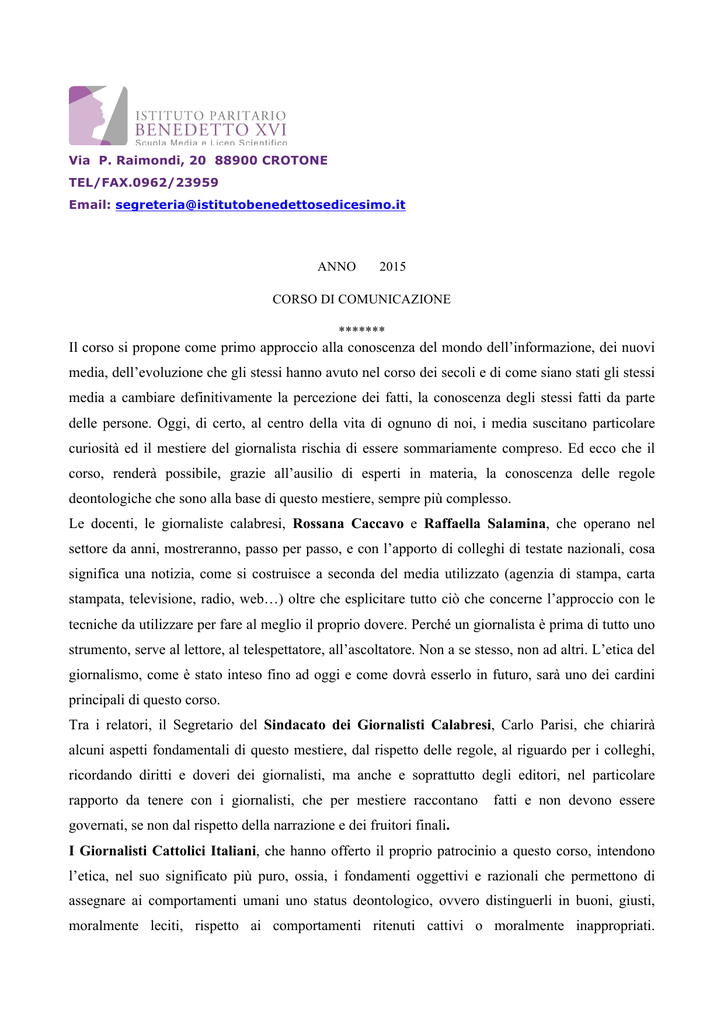 ISTITUTO PARITARIO
BENEDETTO XVI
Scuola Media e Liceo Scientifico

Via P. Raimondi, 20 88900 CROTONE
TEL/FAX.0962/23959
Email: segreteria@istitutobenedettosedicesimo.it

ANNO 2015

CORSO DI COMUNICAZIONE

*******

Il corso si propone come primo approccio alla conoscenza del mondo dell'informazione, dei nuovi media, dell'evoluzione che gli stessi hanno avuto nel corso dei secoli e di come siano stati gli stessi media a cambiare definitivamente la percezione dei fatti, la conoscenza degli stessi fatti da parte delle persone. Oggi, di certo, al centro della vita di ognuno di noi, i media suscitano particolare curiosità ed il mestiere del giornalista rischia di essere sommariamente compreso. Ed ecco che il corso, renderà possibile, grazie all'ausilio di esperti in materia, la conoscenza delle regole deontologiche che sono alla base di questo mestiere, sempre più complesso.

Le docenti, le giornaliste calabresi, Rossana Caccavo e Raffaella Salamina, che operano nel settore da anni, mostreranno, passo per passo, e con l'apporto di colleghi di testate nazionali, cosa significa una notizia, come si costruisce a seconda del media utilizzato (agenzia di stampa, carta stampata, televisione, radio, web…) oltre che esplicitare tutto ciò che concerne l'approccio con le tecniche da utilizzare per fare al meglio il proprio dovere. Perché un giornalista è prima di tutto uno strumento, serve al lettore, al telespettatore, all'ascoltatore. Non a se stesso, non ad altri. L'etica del giornalismo, come è stato inteso fino ad oggi e come dovrà esserlo in futuro, sarà uno dei cardini principali di questo corso.

Tra i relatori, il Segretario del Sindacato dei Giornalisti Calabresi, Carlo Parisi, che chiarirà alcuni aspetti fondamentali di questo mestiere, dal rispetto delle regole, al riguardo per i colleghi, ricordando diritti e doveri dei giornalisti, ma anche e soprattutto degli editori, nel particolare rapporto da tenere con i giornalisti, che per mestiere raccontano fatti e non devono essere governati, se non dal rispetto della narrazione e dei fruitori finali.

I Giornalisti Cattolici Italiani, che hanno offerto il proprio patrocinio a questo corso, intendono l'etica, nel suo significato più puro, ossia, i fondamenti oggettivi e razionali che permettono di assegnare ai comportamenti umani uno status deontologico, ovvero distinguerli in buoni, giusti, moralmente leciti, rispetto ai comportamenti ritenuti cattivi o moralmente inappropriati.